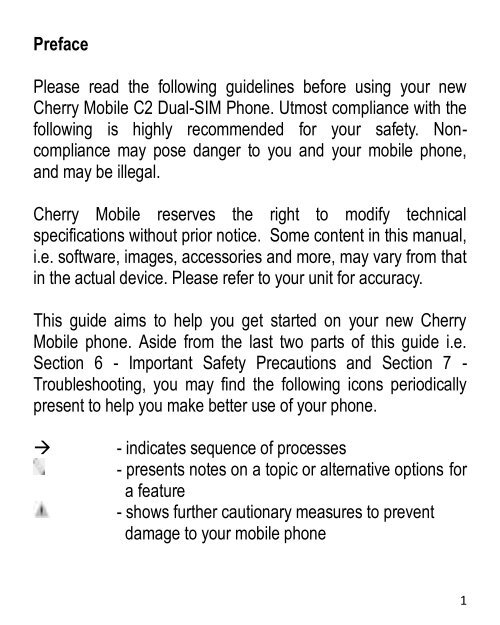 Preface

Please read the following guidelines before using your new Cherry Mobile C2 Dual-SIM Phone. Utmost compliance with the following is highly recommended for your safety. Non-compliance may pose danger to you and your mobile phone, and may be illegal.

Cherry Mobile reserves the right to modify technical specifications without prior notice. Some content in this manual, i.e. software, images, accessories and more, may vary from that in the actual device. Please refer to your unit for accuracy.

This guide aims to help you get started on your new Cherry Mobile phone. Aside from the last two parts of this guide i.e. Section 6 - Important Safety Precautions and Section 7 - Troubleshooting, you may find the following icons periodically present to help you make better use of your phone.

→ - indicates sequence of processes
- presents notes on a topic or alternative options for a feature
- shows further cautionary measures to prevent damage to your mobile phone

1